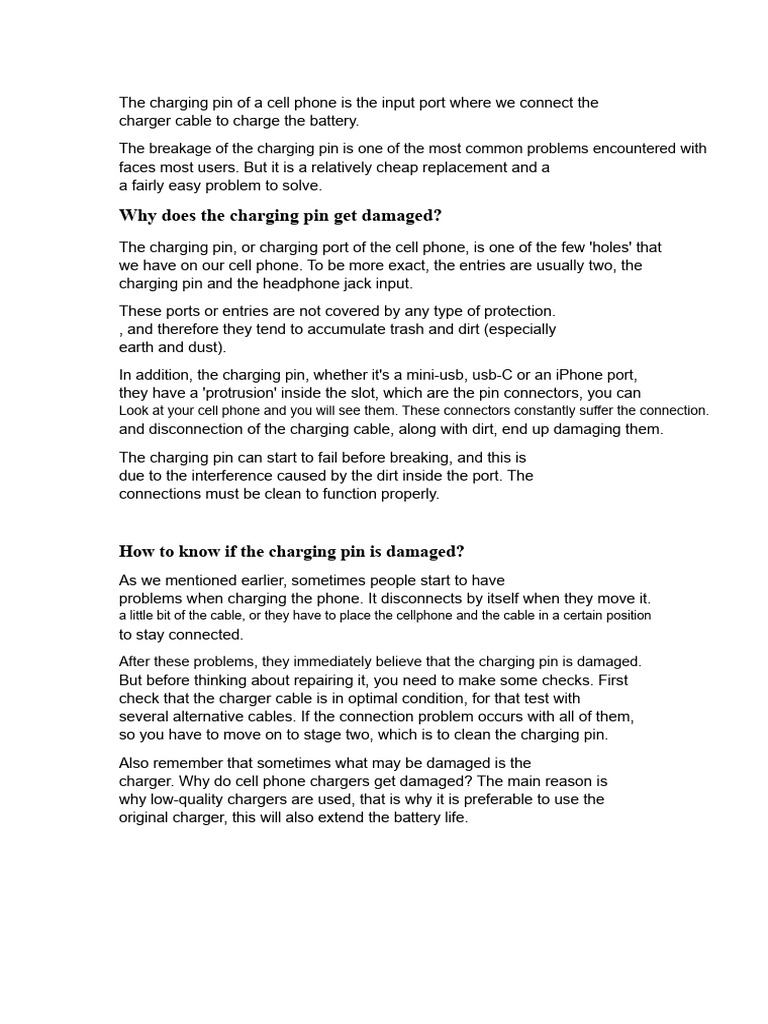 The charging pin of a cell phone is the input port where we connect the charger cable to charge the battery.

The breakage of the charging pin is one of the most common problems encountered with faces most users. But it is a relatively cheap replacement and a a fairly easy problem to solve.

Why does the charging pin get damaged?

The charging pin, or charging port of the cell phone, is one of the few 'holes' that we have on our cell phone. To be more exact, the entries are usually two, the charging pin and the headphone jack input.

These ports or entries are not covered by any type of protection. , and therefore they tend to accumulate trash and dirt (especially earth and dust).

In addition, the charging pin, whether it's a mini-usb, usb-C or an iPhone port, they have a 'protrusion' inside the slot, which are the pin connectors, you can Look at your cell phone and you will see them. These connectors constantly suffer the connection. and disconnection of the charging cable, along with dirt, end up damaging them.

The charging pin can start to fail before breaking, and this is due to the interference caused by the dirt inside the port. The connections must be clean to function properly.

How to know if the charging pin is damaged?

As we mentioned earlier, sometimes people start to have problems when charging the phone. It disconnects by itself when they move it. a little bit of the cable, or they have to place the cellphone and the cable in a certain position to stay connected.

After these problems, they immediately believe that the charging pin is damaged. But before thinking about repairing it, you need to make some checks. First check that the charger cable is in optimal condition, for that test with several alternative cables. If the connection problem occurs with all of them, so you have to move on to stage two, which is to clean the charging pin.

Also remember that sometimes what may be damaged is the charger. Why do cell phone chargers get damaged? The main reason is why low-quality chargers are used, that is why it is preferable to use the original charger, this will also extend the battery life.